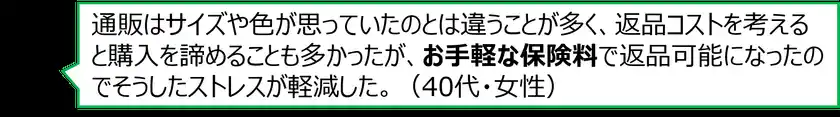 通販はサイズや色が思っていたのとは違うことが多く、返品コストを考えると購入を諦めることも多かったが、お手軽な保険料で返品可能になったのでそうしたストレスが軽減した。（40代・女性）